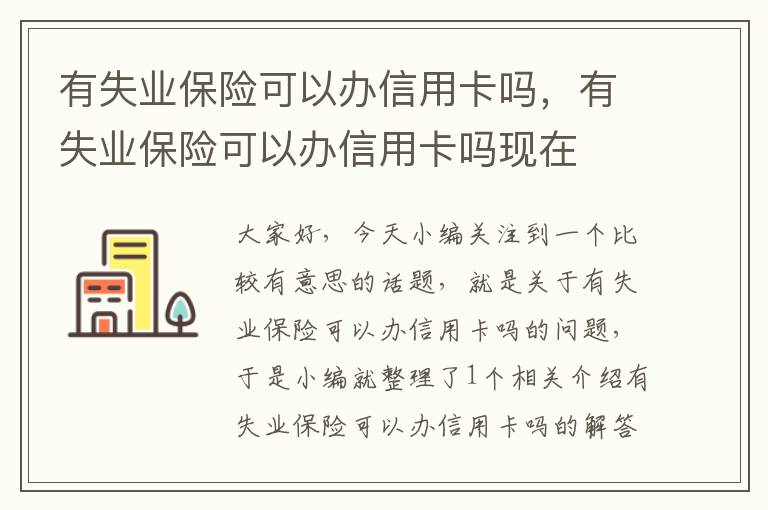 有失业保险可以办信用卡吗，有失业保险可以办信用卡吗现在

大家好，今天小编关注到一个比较有意思的话题，就是关于有失业保险可以办信用卡吗的问题，于是小编就整理了1个相关介绍有失业保险可以办信用卡吗的解答